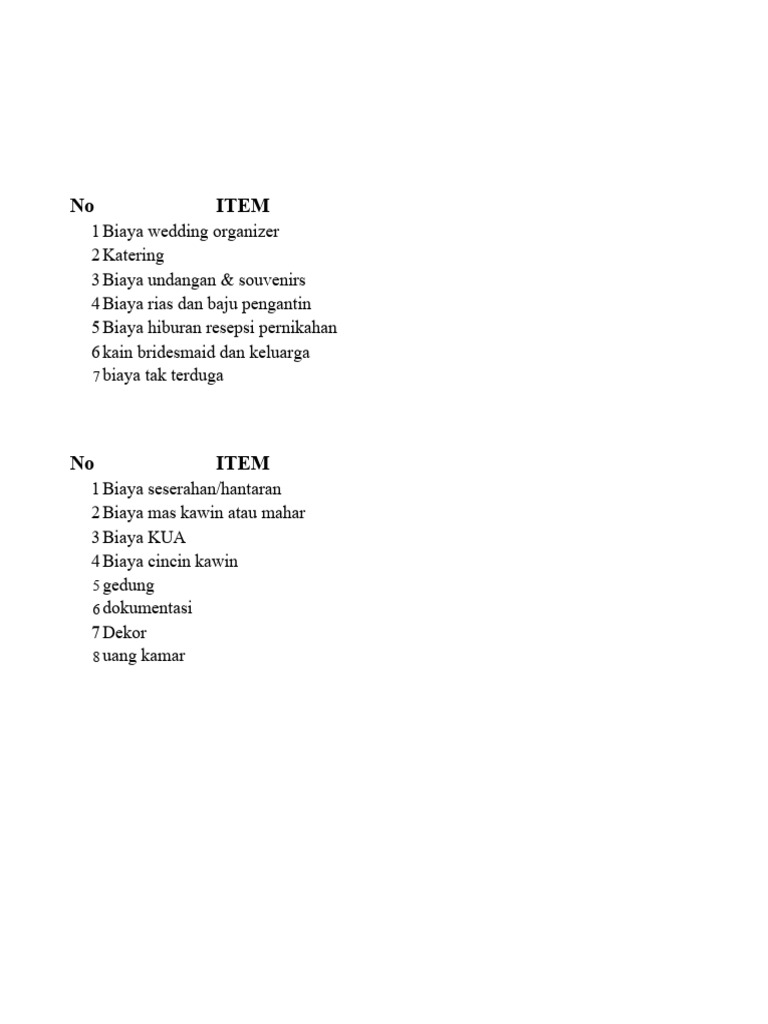 | No | ITEM |
|---|---|
| 1 | Biaya wedding organizer |
| 2 | Katering |
| 3 | Biaya undangan & souvenirs |
| 4 | Biaya rias dan baju pengantin |
| 5 | Biaya hiburan resepsi pernikahan |
| 6 | kain bridesmaid dan keluarga |
| 7 | biaya tak terduga |

| No | ITEM |
|---|---|
| 1 | Biaya seserahan/hantaran |
| 2 | Biaya mas kawin atau mahar |
| 3 | Biaya KUA |
| 4 | Biaya cincin kawin |
| 5 | gedung |
| 6 | dokumentasi |
| 7 | Dekor |
| 8 | uang kamar |